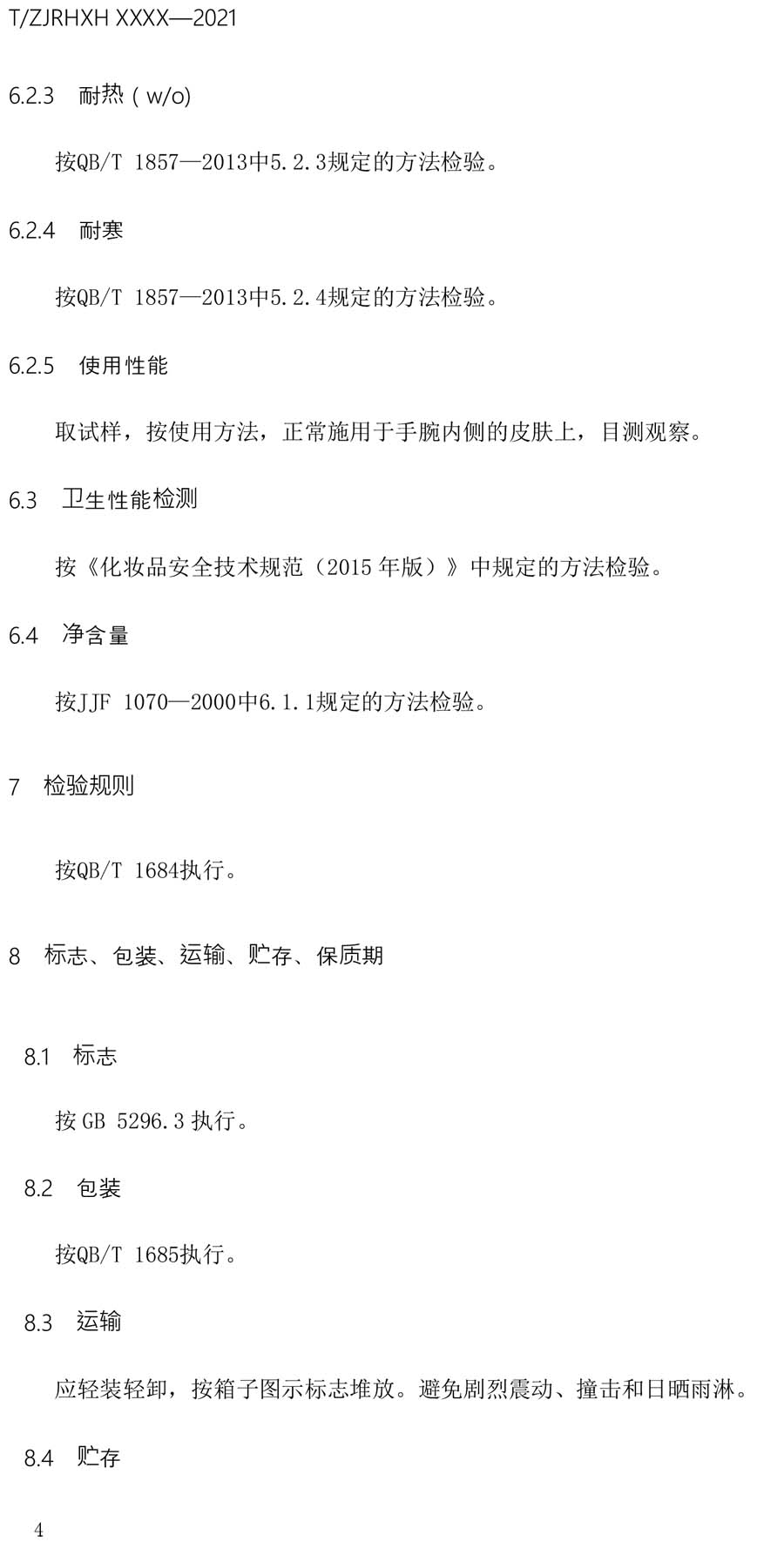 T/ZJRHXH XXXX—2021

6.2.3 耐热（w/o)

按QB/T 1857—2013中5.2.3规定的方法检验。

6.2.4 耐寒

按QB/T 1857—2013中5.2.4规定的方法检验。

6.2.5 使用性能

取试样，按使用方法，正常施用于手腕内侧的皮肤上，目测观察。

6.3 卫生性能检测

按《化妆品安全技术规范（2015年版）》中规定的方法检验。

6.4 净含量

按JJF 1070—2000中6.1.1规定的方法检验。

7 检验规则

按QB/T 1684执行。

8 标志、包装、运输、贮存、保质期

8.1 标志

按GB 5296.3执行。

8.2 包装

按QB/T 1685执行。

8.3 运输

应轻装轻卸，按箱子图示标志堆放。避免剧烈震动、撞击和日晒雨淋。

8.4 贮存

4